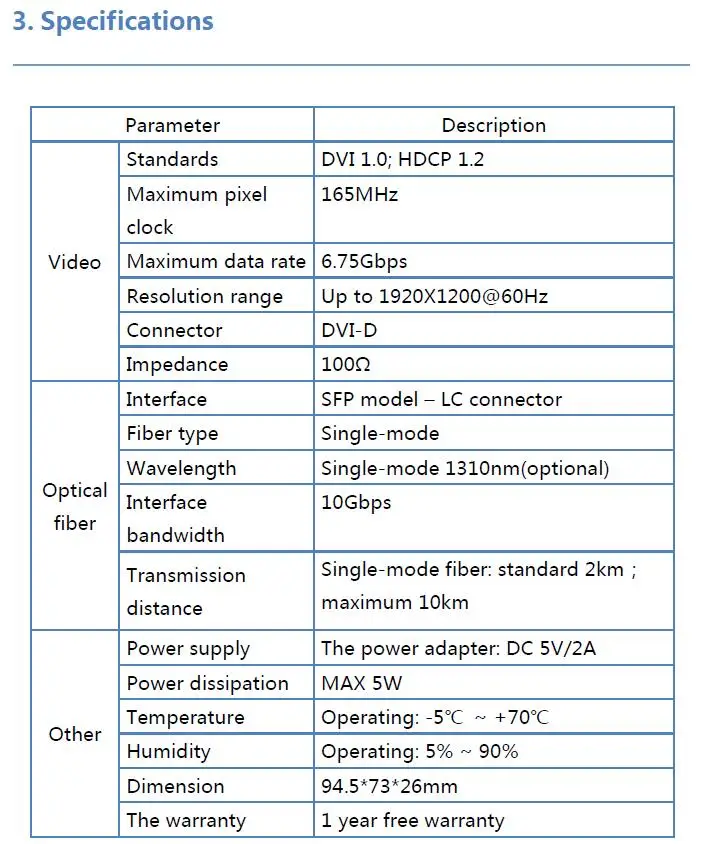 3. Specifications

| Parameter |  | Description |
|---|---|---|
| Video | Standards | DVI 1.0; HDCP 1.2 |
|  | Maximum pixel clock | 165MHz |
|  | Maximum data rate | 6.75Gbps |
|  | Resolution range | Up to 1920X1200@60Hz |
|  | Connector | DVI-D |
|  | Impedance | 100Ω |
| Optical fiber | Interface | SFP model – LC connector |
|  | Fiber type | Single-mode |
|  | Wavelength | Single-mode 1310nm(optional) |
|  | Interface bandwidth | 10Gbps |
|  | Transmission distance | Single-mode fiber: standard 2km ; maximum 10km |
| Other | Power supply | The power adapter: DC 5V/2A |
|  | Power dissipation | MAX 5W |
|  | Temperature | Operating: -5℃ ~ +70℃ |
|  | Humidity | Operating: 5% ~ 90% |
|  | Dimension | 94.5*73*26mm |
|  | The warranty | 1 year free warranty |